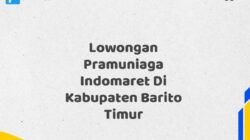 Lowongan Pramuniaga Indomaret Di Kabupaten Barito Timur